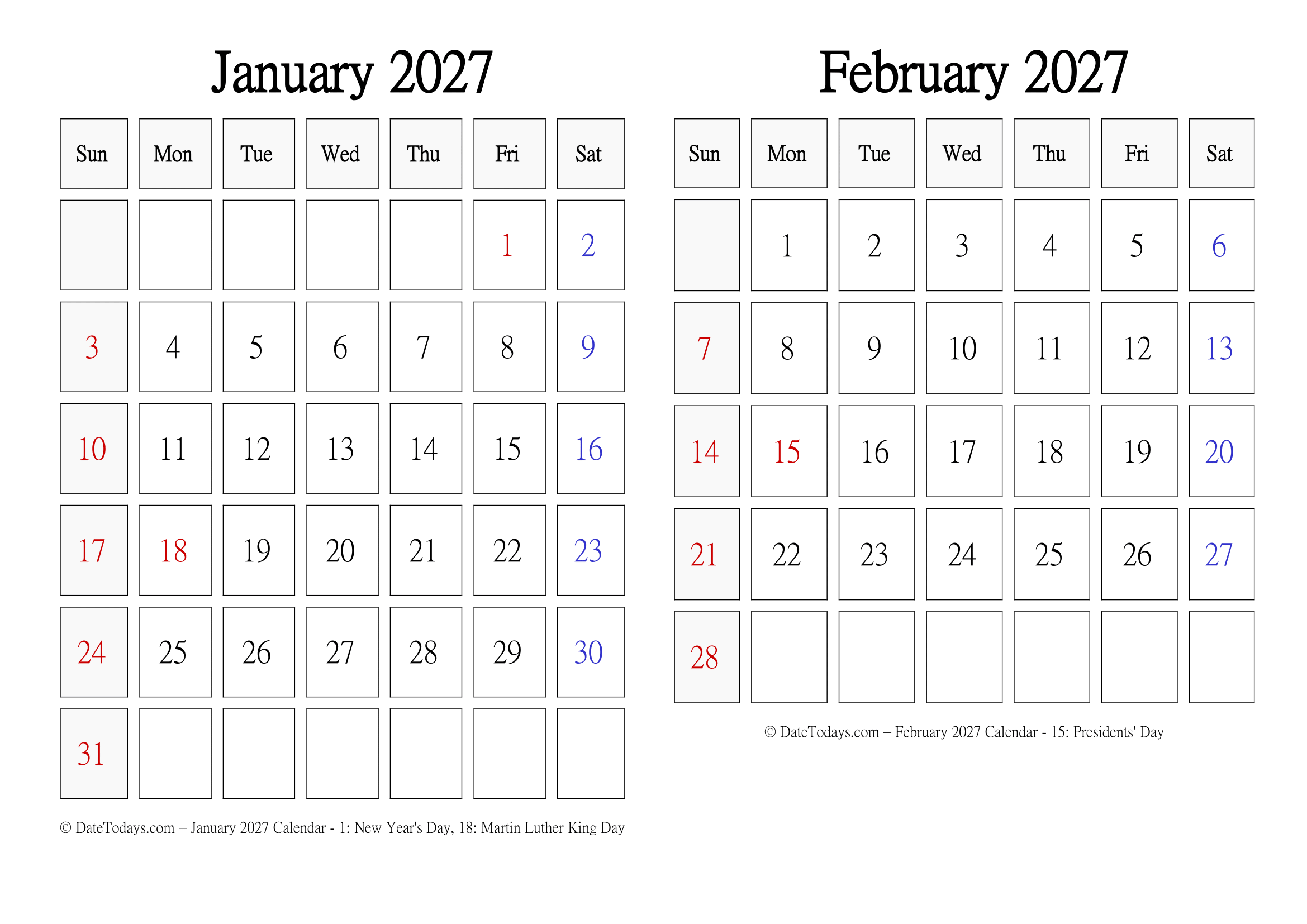 January 2027

| Sun | Mon | Tue | Wed | Thu | Fri | Sat |
|---|---|---|---|---|---|---|
| | | | | | 1 | 2 |
| 3 | 4 | 5 | 6 | 7 | 8 | 9 |
| 10 | 11 | 12 | 13 | 14 | 15 | 16 |
| 17 | 18 | 19 | 20 | 21 | 22 | 23 |
| 24 | 25 | 26 | 27 | 28 | 29 | 30 |
| 31 | | | | | | |

© DateTodays.com – January 2027 Calendar - 1: New Year's Day, 18: Martin Luther King Day

February 2027

| Sun | Mon | Tue | Wed | Thu | Fri | Sat |
|---|---|---|---|---|---|---|
| | 1 | 2 | 3 | 4 | 5 | 6 |
| 7 | 8 | 9 | 10 | 11 | 12 | 13 |
| 14 | 15 | 16 | 17 | 18 | 19 | 20 |
| 21 | 22 | 23 | 24 | 25 | 26 | 27 |
| 28 | | | | | | |

© DateTodays.com – February 2027 Calendar - 15: Presidents' Day